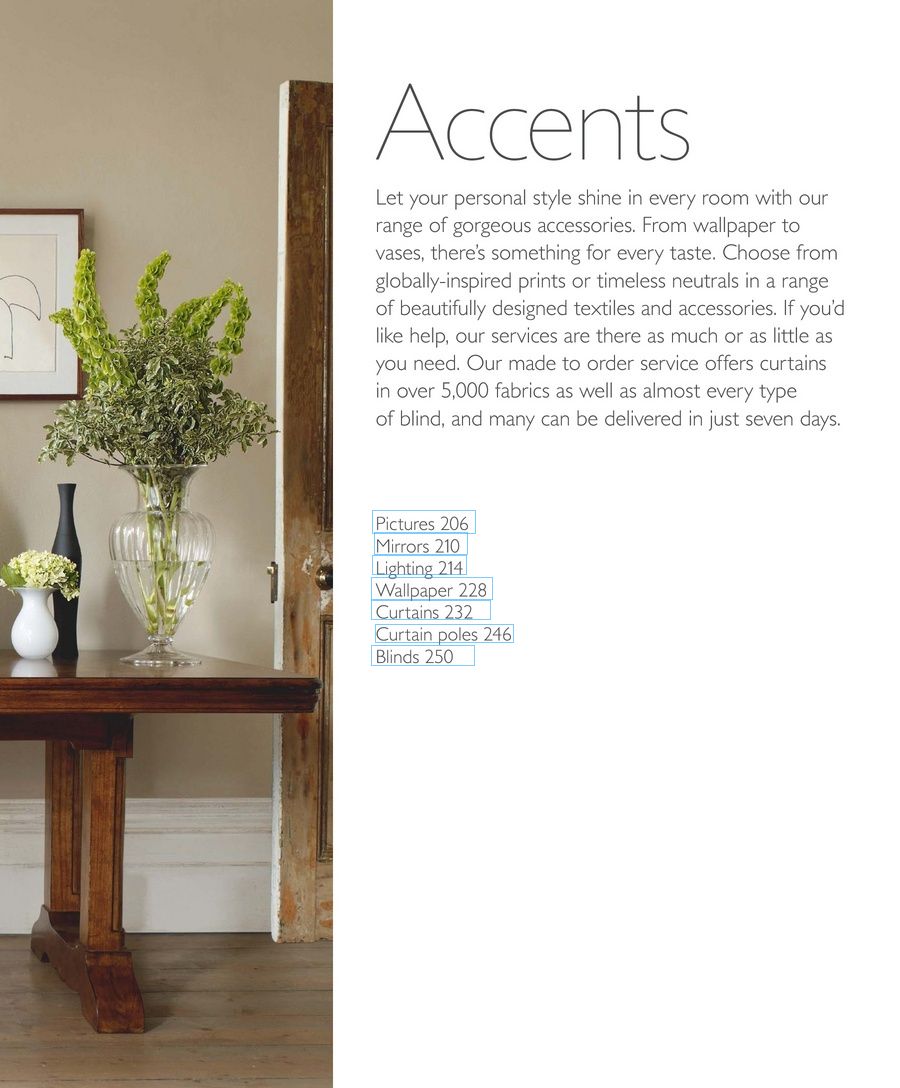 Accents

Let your personal style shine in every room with our range of gorgeous accessories. From wallpaper to vases, there's something for every taste. Choose from globally-inspired prints or timeless neutrals in a range of beautifully designed textiles and accessories. If you'd like help, our services are there as much or as little as you need. Our made to order service offers curtains in over 5,000 fabrics as well as almost every type of blind, and many can be delivered in just seven days.

Pictures 206
Mirrors 210
Lighting 214
Wallpaper 228
Curtains 232
Curtain poles 246
Blinds 250